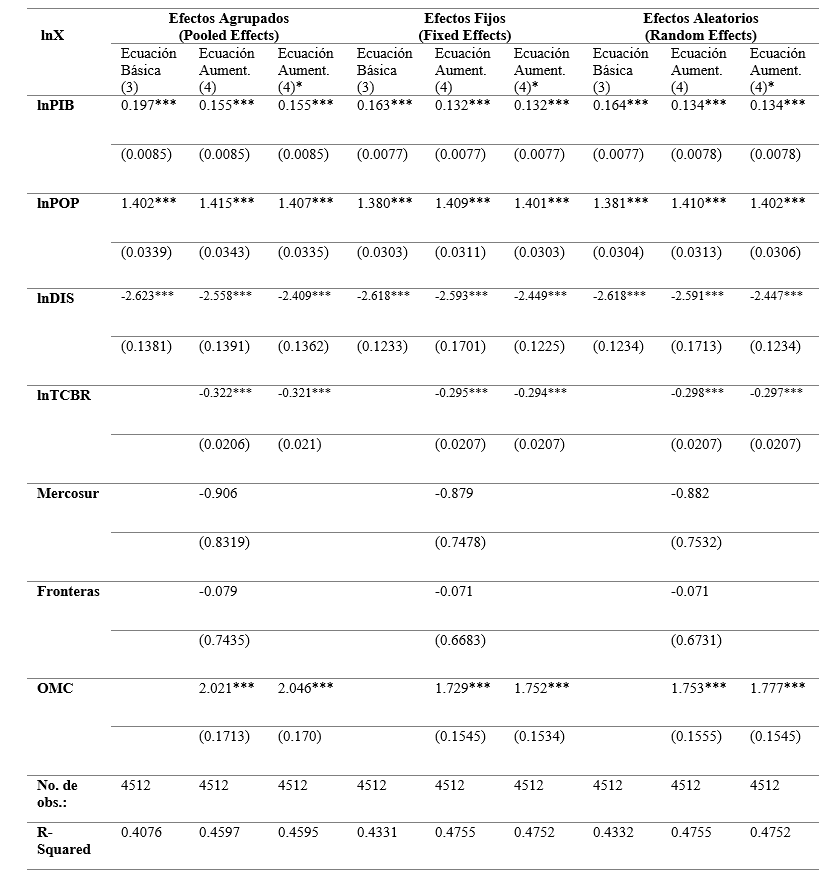 | lnX | Efectos Agrupados (Pooled Effects) | | | Efectos Fijos (Fixed Effects) | | | Efectos Aleatorios (Random Effects) | | |
|---|---|---|---|---|---|---|---|---|---|
| | Ecuación Básica (3) | Ecuación Aument. (4) | Ecuación Aument. (4)* | Ecuación Básica (3) | Ecuación Aument. (4) | Ecuación Aument. (4)* | Ecuación Básica (3) | Ecuación Aument. (4) | Ecuación Aument. (4)* |
| lnPIB | 0.197*** | 0.155*** | 0.155*** | 0.163*** | 0.132*** | 0.132*** | 0.164*** | 0.134*** | 0.134*** |
| | (0.0085) | (0.0085) | (0.0085) | (0.0077) | (0.0077) | (0.0077) | (0.0077) | (0.0078) | (0.0078) |
| lnPOP | 1.402*** | 1.415*** | 1.407*** | 1.380*** | 1.409*** | 1.401*** | 1.381*** | 1.410*** | 1.402*** |
| | (0.0339) | (0.0343) | (0.0335) | (0.0303) | (0.0311) | (0.0303) | (0.0304) | (0.0313) | (0.0306) |
| lnDIS | -2.623*** | -2.558*** | -2.409*** | -2.618*** | -2.593*** | -2.449*** | -2.618*** | -2.591*** | -2.447*** |
| | (0.1381) | (0.1391) | (0.1362) | (0.1233) | (0.1701) | (0.1225) | (0.1234) | (0.1713) | (0.1234) |
| lnTCBR | | -0.322*** | -0.321*** | | -0.295*** | -0.294*** | | -0.298*** | -0.297*** |
| | | (0.0206) | (0.021) | | (0.0207) | (0.0207) | | (0.0207) | (0.0207) |
| Mercosur | | -0.906 | | | -0.879 | | | -0.882 | |
| | | (0.8319) | | | (0.7478) | | | (0.7532) | |
| Fronteras | | -0.079 | | | -0.071 | | | -0.071 | |
| | | (0.7435) | | | (0.6683) | | | (0.6731) | |
| OMC | | 2.021*** | 2.046*** | | 1.729*** | 1.752*** | | 1.753*** | 1.777*** |
| | | (0.1713) | (0.170) | | (0.1545) | (0.1534) | | (0.1555) | (0.1545) |
| No. de obs.: | 4512 | 4512 | 4512 | 4512 | 4512 | 4512 | 4512 | 4512 | 4512 |
| R-Squared | 0.4076 | 0.4597 | 0.4595 | 0.4331 | 0.4755 | 0.4752 | 0.4332 | 0.4755 | 0.4752 |